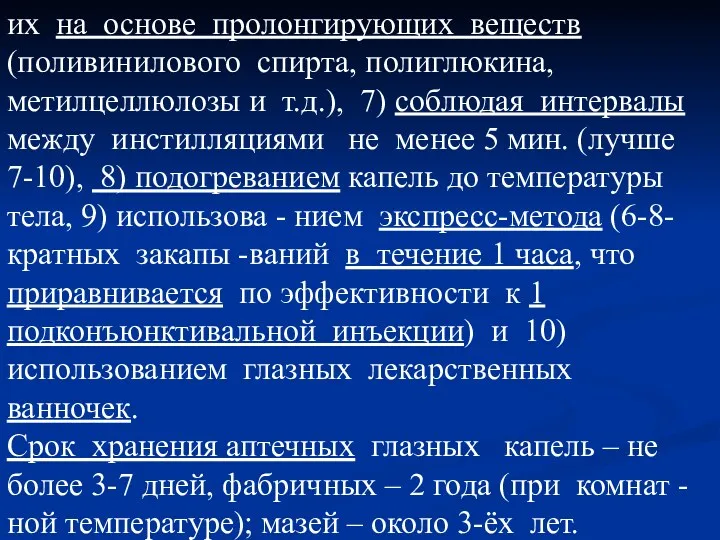 их на основе пролонгирующих веществ (поливинилового спирта, полиглюкина, метилцеллюлозы и т.д.), 7) соблюдая интервалы между инстилляциями не менее 5 мин. (лучше 7-10), 8) подогреванием капель до температуры тела, 9) использова - нием экспресс-метода (6-8-кратных закапы -ваний в течение 1 часа, что приравнивается по эффективности к 1 подконъюнктивальной инъекции) и 10) использованием глазных лекарственных ванночек.
Срок хранения аптечных глазных капель – не более 3-7 дней, фабричных – 2 года (при комнат - ной температуре); мазей – около 3-ёх лет.